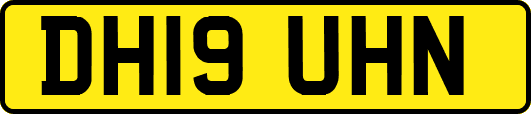 DH19 UHN